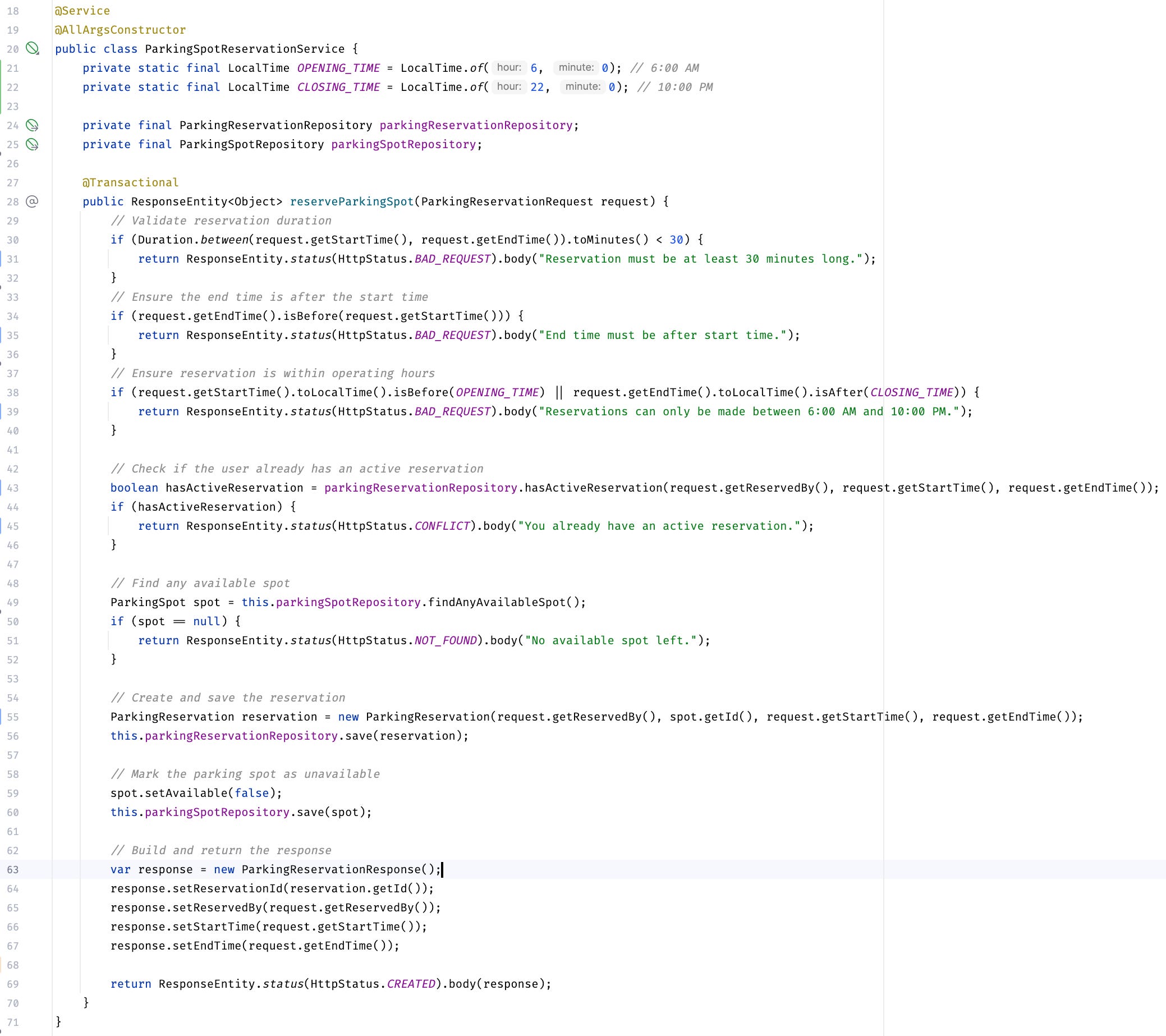 18 @Service
19 @AllArgsConstructor
20 public class ParkingSpotReservationService {
21     private static final LocalTime OPENING_TIME = LocalTime.of( hour: 6, minute: 0); // 6:00 AM
22     private static final LocalTime CLOSING_TIME = LocalTime.of( hour: 22, minute: 0); // 10:00 PM
23
24     private final ParkingReservationRepository parkingReservationRepository;
25     private final ParkingSpotRepository parkingSpotRepository;
26
27     @Transactional
28     public ResponseEntity<Object> reserveParkingSpot(ParkingReservationRequest request) {
29         // Validate reservation duration
30         if (Duration.between(request.getStartTime(), request.getEndTime()).toMinutes() < 30) {
31             return ResponseEntity.status(HttpStatus.BAD_REQUEST).body("Reservation must be at least 30 minutes long.");
32         }
33         // Ensure the end time is after the start time
34         if (request.getEndTime().isBefore(request.getStartTime())) {
35             return ResponseEntity.status(HttpStatus.BAD_REQUEST).body("End time must be after start time.");
36         }
37         // Ensure reservation is within operating hours
38         if (request.getStartTime().toLocalTime().isBefore(OPENING_TIME) || request.getEndTime().toLocalTime().isAfter(CLOSING_TIME)) {
39             return ResponseEntity.status(HttpStatus.BAD_REQUEST).body("Reservations can only be made between 6:00 AM and 10:00 PM.");
40         }
41
42         // Check if the user already has an active reservation
43         boolean hasActiveReservation = parkingReservationRepository.hasActiveReservation(request.getReservedBy(), request.getStartTime(), request.getEndTime());
44         if (hasActiveReservation) {
45             return ResponseEntity.status(HttpStatus.CONFLICT).body("You already have an active reservation.");
46         }
47
48         // Find any available spot
49         ParkingSpot spot = this.parkingSpotRepository.findAnyAvailableSpot();
50         if (spot == null) {
51             return ResponseEntity.status(HttpStatus.NOT_FOUND).body("No available spot left.");
52         }
53
54         // Create and save the reservation
55         ParkingReservation reservation = new ParkingReservation(request.getReservedBy(), spot.getId(), request.getStartTime(), request.getEndTime());
56         this.parkingReservationRepository.save(reservation);
57
58         // Mark the parking spot as unavailable
59         spot.setAvailable(false);
60         this.parkingSpotRepository.save(spot);
61
62         // Build and return the response
63         var response = new ParkingReservationResponse();
64         response.setReservationId(reservation.getId());
65         response.setReservedBy(request.getReservedBy());
66         response.setStartTime(request.getStartTime());
67         response.setEndTime(request.getEndTime());
68
69         return ResponseEntity.status(HttpStatus.CREATED).body(response);
70     }
71 }